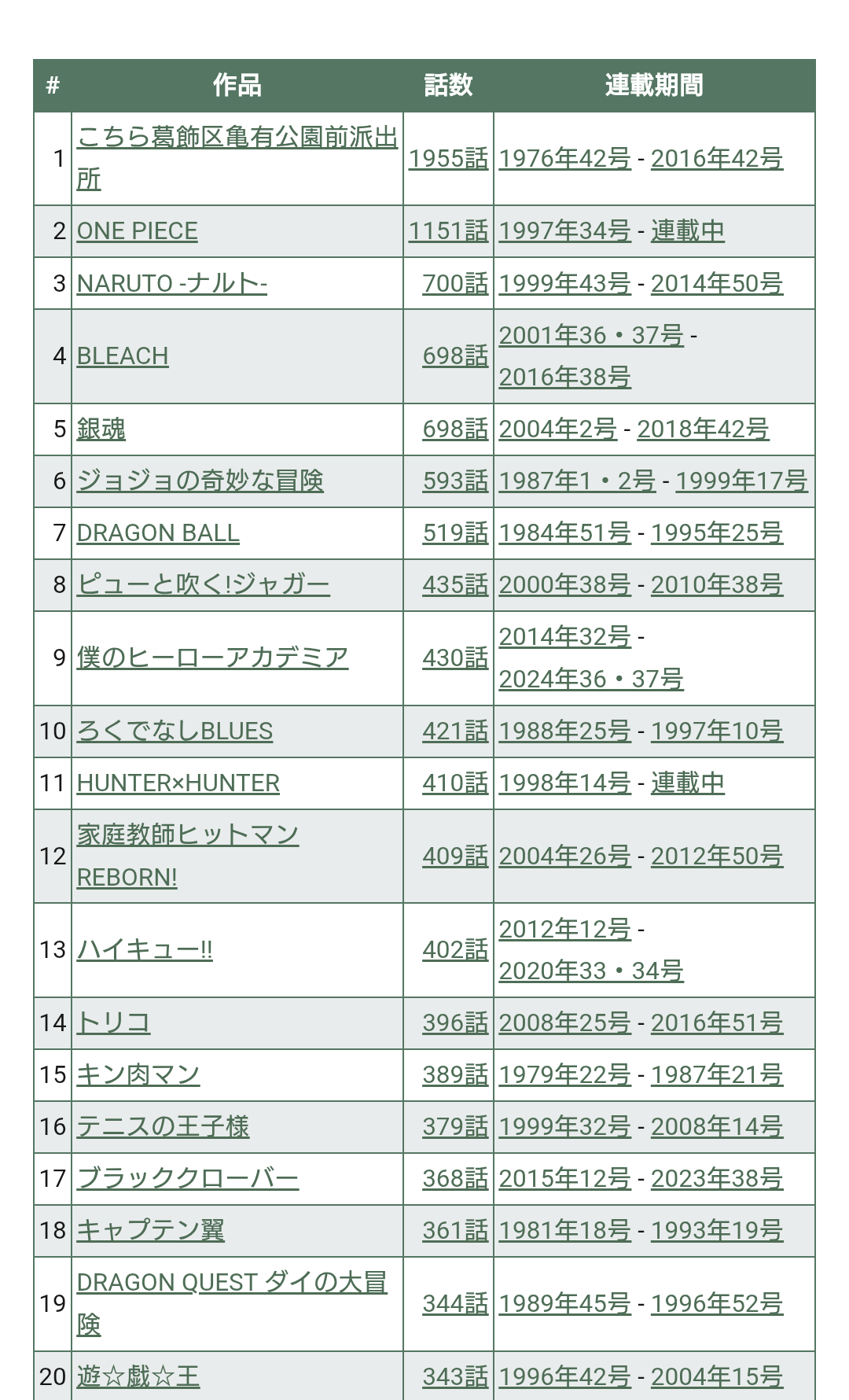 | # | 作品 | 話数 | 連載期間 |
|---|---|---|---|
| 1 | こちら葛飾区亀有公園前派出所 | 1955話 | 1976年42号 - 2016年42号 |
| 2 | ONE PIECE | 1151話 | 1997年34号 - 連載中 |
| 3 | NARUTO -ナルト- | 700話 | 1999年43号 - 2014年50号 |
| 4 | BLEACH | 698話 | 2001年36・37号 - 2016年38号 |
| 5 | 銀魂 | 698話 | 2004年2号 - 2018年42号 |
| 6 | ジョジョの奇妙な冒険 | 593話 | 1987年1・2号 - 1999年17号 |
| 7 | DRAGON BALL | 519話 | 1984年51号 - 1995年25号 |
| 8 | ピューと吹く!ジャガー | 435話 | 2000年38号 - 2010年38号 |
| 9 | 僕のヒーローアカデミア | 430話 | 2014年32号 - 2024年36・37号 |
| 10 | ろくでなしBLUES | 421話 | 1988年25号 - 1997年10号 |
| 11 | HUNTER×HUNTER | 410話 | 1998年14号 - 連載中 |
| 12 | 家庭教師ヒットマンREBORN! | 409話 | 2004年26号 - 2012年50号 |
| 13 | ハイキュー!! | 402話 | 2012年12号 - 2020年33・34号 |
| 14 | トリコ | 396話 | 2008年25号 - 2016年51号 |
| 15 | キン肉マン | 389話 | 1979年22号 - 1987年21号 |
| 16 | テニスの王子様 | 379話 | 1999年32号 - 2008年14号 |
| 17 | ブラッククローバー | 368話 | 2015年12号 - 2023年38号 |
| 18 | キャプテン翼 | 361話 | 1981年18号 - 1993年19号 |
| 19 | DRAGON QUEST ダイの大冒険 | 344話 | 1989年45号 - 1996年52号 |
| 20 | 遊☆戯☆王 | 343話 | 1996年42号 - 2004年15号 |